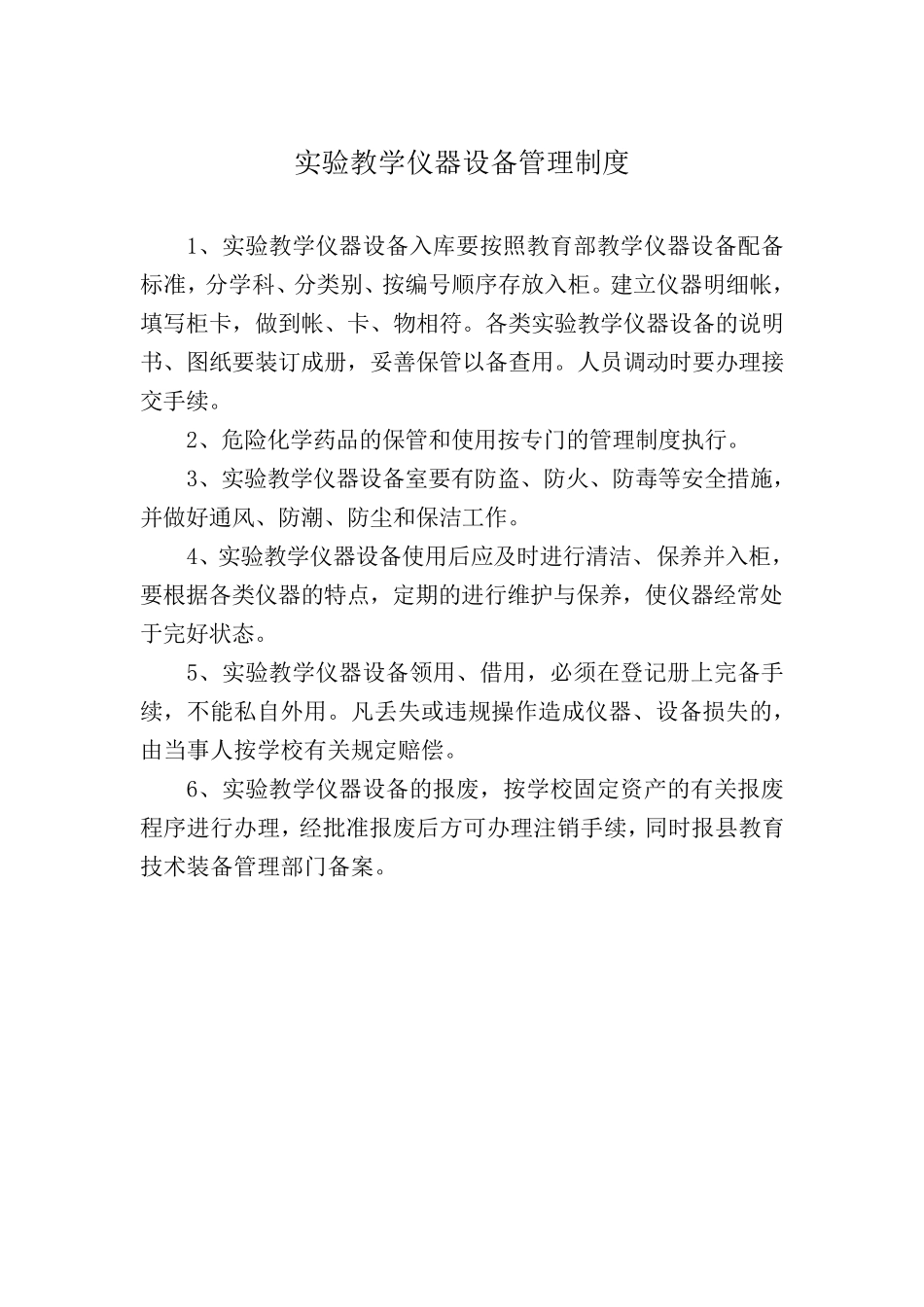 实验教学仪器设备管理制度

1、实验教学仪器设备入库要按照教育部教学仪器设备配备标准，分学科、分类别、按编号顺序存放入柜。建立仪器明细帐，填写柜卡，做到帐、卡、物相符。各类实验教学仪器设备的说明书、图纸要装订成册，妥善保管以备查用。人员调动时要办理接交手续。

2、危险化学药品的保管和使用按专门的管理制度执行。

3、实验教学仪器设备室要有防盗、防火、防毒等安全措施，并做好通风、防潮、防尘和保洁工作。

4、实验教学仪器设备使用后应及时进行清洁、保养并入柜，要根据各类仪器的特点，定期的进行维护与保养，使仪器经常处于完好状态。

5、实验教学仪器设备领用、借用，必须在登记册上完备手续，不能私自外用。凡丢失或违规操作造成仪器、设备损失的，由当事人按学校有关规定赔偿。

6、实验教学仪器设备的报废，按学校固定资产的有关报废程序进行办理，经批准报废后方可办理注销手续，同时报县教育技术装备管理部门备案。